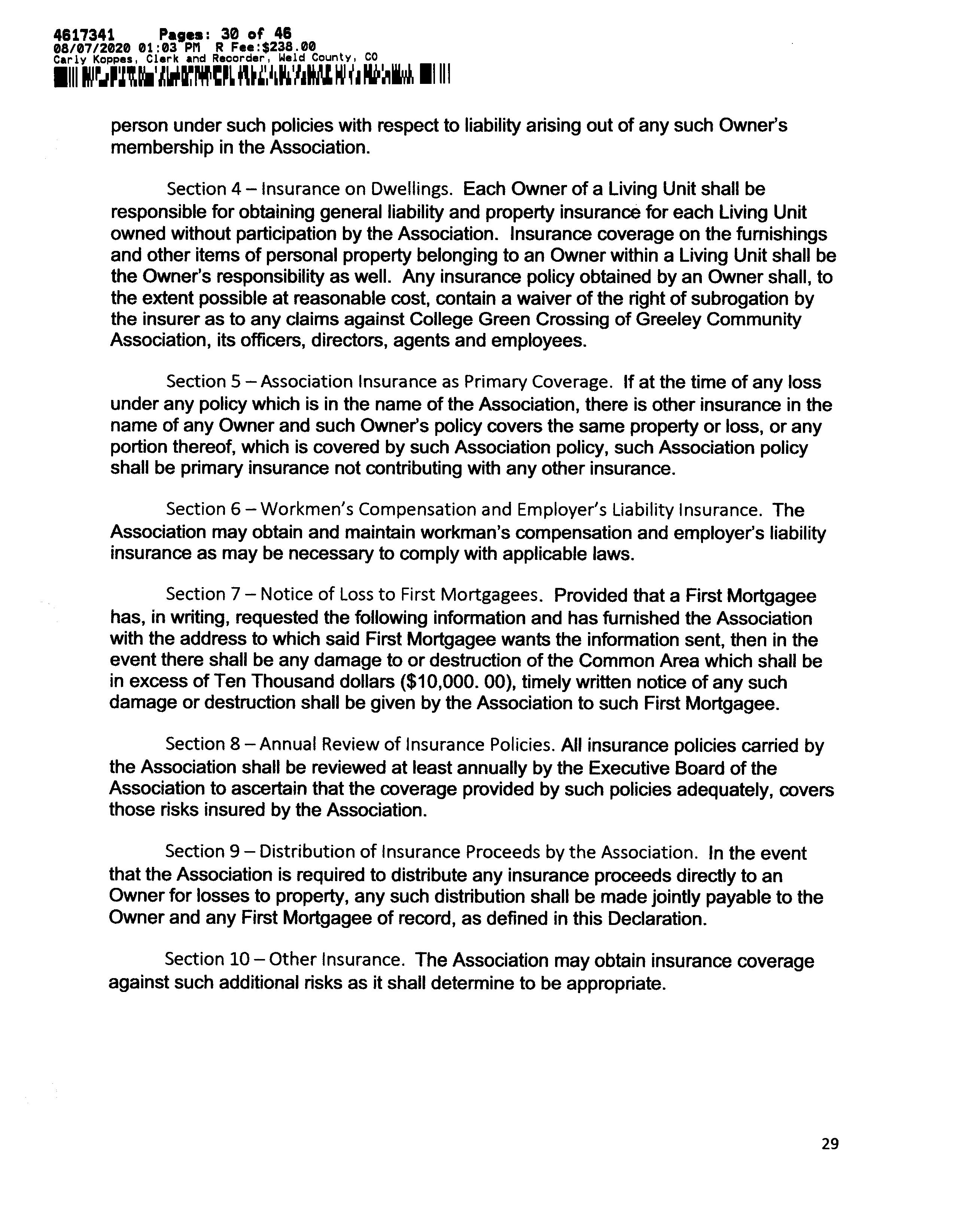 4617341 Pages: 30 of 46
08/07/2020 01:03 PM R Fee:$238.00
Carly Koppes, Clerk and Recorder, Weld County, CO

person under such policies with respect to liability arising out of any such Owner's membership in the Association.

Section 4 – Insurance on Dwellings. Each Owner of a Living Unit shall be responsible for obtaining general liability and property insurance for each Living Unit owned without participation by the Association. Insurance coverage on the furnishings and other items of personal property belonging to an Owner within a Living Unit shall be the Owner's responsibility as well. Any insurance policy obtained by an Owner shall, to the extent possible at reasonable cost, contain a waiver of the right of subrogation by the insurer as to any claims against College Green Crossing of Greeley Community Association, its officers, directors, agents and employees.

Section 5 – Association Insurance as Primary Coverage. If at the time of any loss under any policy which is in the name of the Association, there is other insurance in the name of any Owner and such Owner's policy covers the same property or loss, or any portion thereof, which is covered by such Association policy, such Association policy shall be primary insurance not contributing with any other insurance.

Section 6 – Workmen's Compensation and Employer's Liability Insurance. The Association may obtain and maintain workman's compensation and employer's liability insurance as may be necessary to comply with applicable laws.

Section 7 – Notice of Loss to First Mortgagees. Provided that a First Mortgagee has, in writing, requested the following information and has furnished the Association with the address to which said First Mortgagee wants the information sent, then in the event there shall be any damage to or destruction of the Common Area which shall be in excess of Ten Thousand dollars ($10,000. 00), timely written notice of any such damage or destruction shall be given by the Association to such First Mortgagee.

Section 8 – Annual Review of Insurance Policies. All insurance policies carried by the Association shall be reviewed at least annually by the Executive Board of the Association to ascertain that the coverage provided by such policies adequately, covers those risks insured by the Association.

Section 9 – Distribution of Insurance Proceeds by the Association. In the event that the Association is required to distribute any insurance proceeds directly to an Owner for losses to property, any such distribution shall be made jointly payable to the Owner and any First Mortgagee of record, as defined in this Declaration.

Section 10 – Other Insurance. The Association may obtain insurance coverage against such additional risks as it shall determine to be appropriate.

29